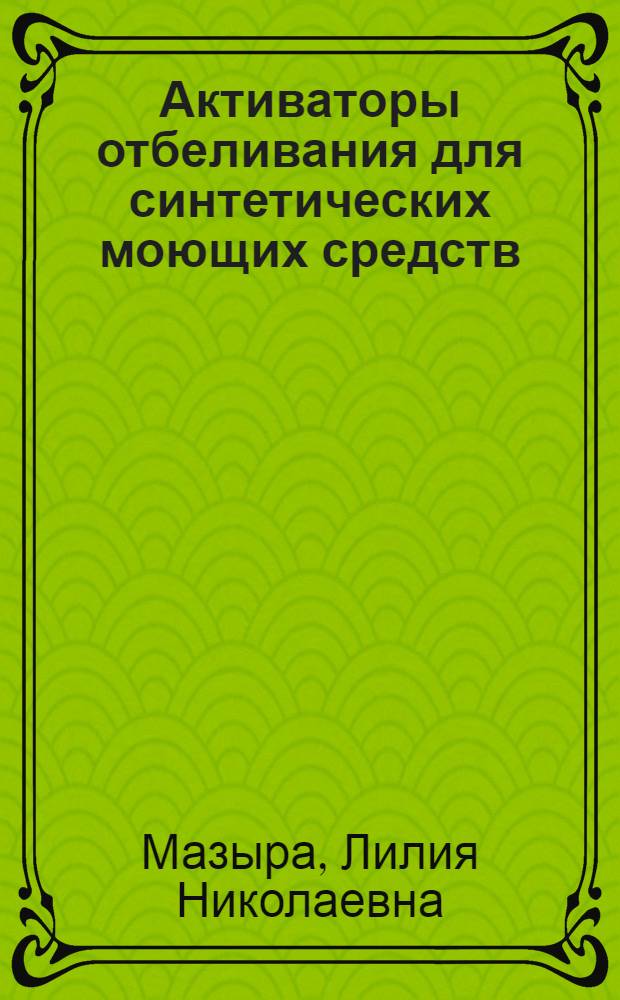 Активаторы отбеливания для синтетических моющих средств

Мазыра, Лилия Николаевна